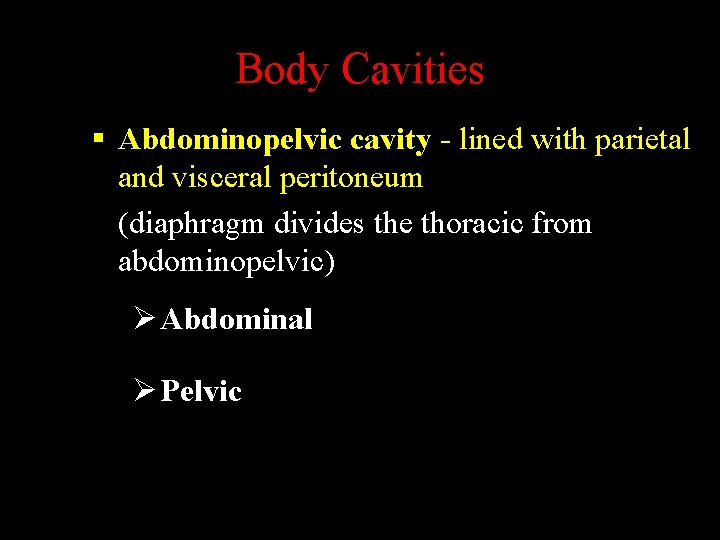 Body Cavities

▪ Abdominopelvic cavity - lined with parietal and visceral peritoneum

(diaphragm divides the thoracic from abdominopelvic)

➢ Abdominal

➢ Pelvic